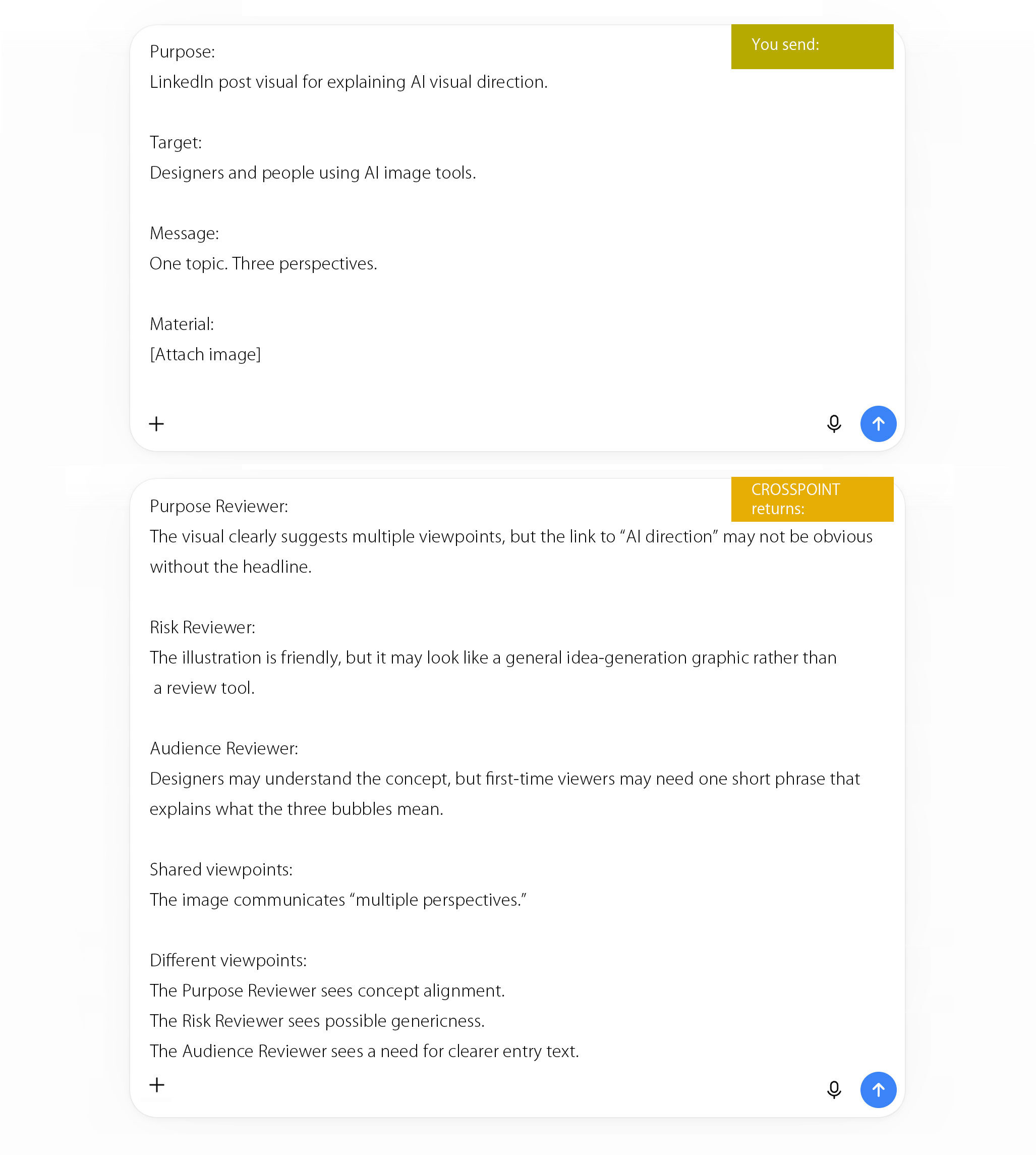 You send:

Purpose:
LinkedIn post visual for explaining AI visual direction.

Target:
Designers and people using AI image tools.

Message:
One topic. Three perspectives.

Material:
[Attach image]

+

CROSSPOINT returns:

Purpose Reviewer:
The visual clearly suggests multiple viewpoints, but the link to “AI direction” may not be obvious without the headline.

Risk Reviewer:
The illustration is friendly, but it may look like a general idea-generation graphic rather than a review tool.

Audience Reviewer:
Designers may understand the concept, but first-time viewers may need one short phrase that explains what the three bubbles mean.

Shared viewpoints:
The image communicates “multiple perspectives.”

Different viewpoints:
The Purpose Reviewer sees concept alignment.
The Risk Reviewer sees possible genericness.
The Audience Reviewer sees a need for clearer entry text.

+